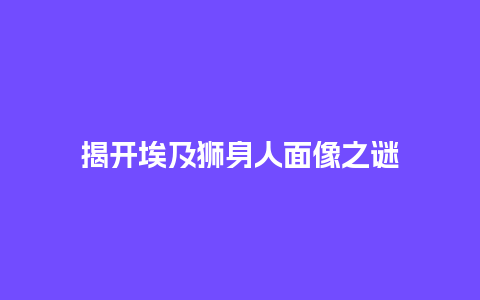 揭开埃及狮身人面像之谜